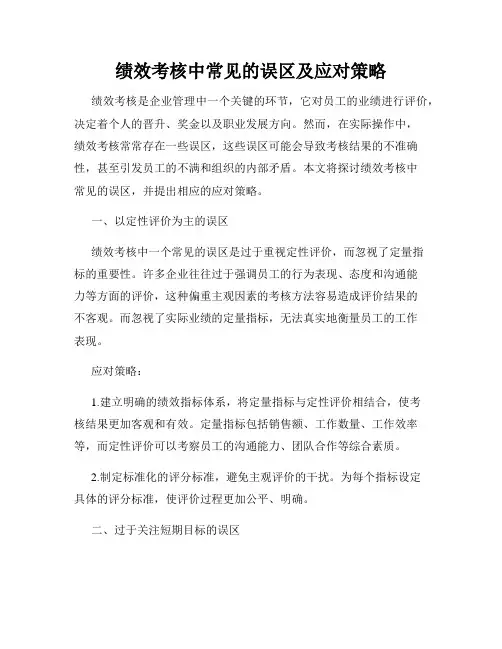 绩效考核中常见的误区及应对策略

绩效考核是企业管理中一个关键的环节，它对员工的业绩进行评价，决定着个人的晋升、奖金以及职业发展方向。然而，在实际操作中，绩效考核常常存在一些误区，这些误区可能会导致考核结果的不准确性，甚至引发员工的不满和组织的内部矛盾。本文将探讨绩效考核中常见的误区，并提出相应的应对策略。

一、以定性评价为主的误区

绩效考核中一个常见的误区是过于重视定性评价，而忽视了定量指标的重要性。许多企业往往过于强调员工的行为表现、态度和沟通能力等方面的评价，这种偏重主观因素的考核方法容易造成评价结果的不客观。而忽视了实际业绩的定量指标，无法真实地衡量员工的工作表现。

应对策略：

1.建立明确的绩效指标体系，将定量指标与定性评价相结合，使考核结果更加客观和有效。定量指标包括销售额、工作数量、工作效率等，而定性评价可以考察员工的沟通能力、团队合作等综合素质。

2.制定标准化的评分标准，避免主观评价的干扰。为每个指标设定具体的评分标准，使评价过程更加公平、明确。

二、过于关注短期目标的误区